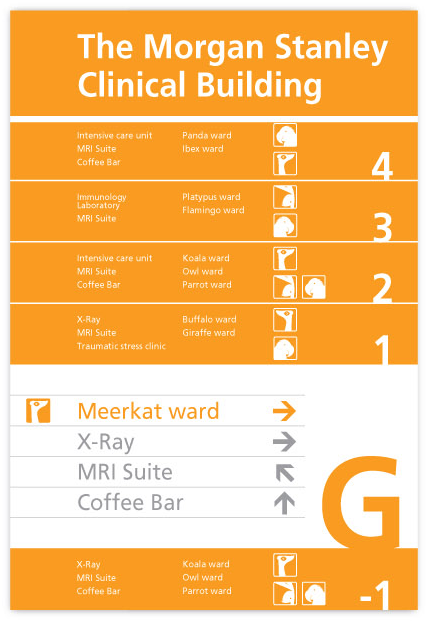 The Morgan Stanley Clinical Building

Intensive care unit
MRI Suite
Coffee Bar

Panda ward
Ibex ward

4

Immunology Laboratory
MRI Suite

Platypus ward
Flamingo ward

3

Intensive care unit
MRI Suite
Coffee Bar

Koala ward
Owl ward
Parrot ward

2

X-Ray
MRI Suite
Traumatic stress clinic

Buffalo ward
Giraffe ward

1

Meerkat ward →
X-Ray →
MRI Suite ↖
Coffee Bar ↑

G

X-Ray
MRI Suite
Coffee Bar

Koala ward
Owl ward
Parrot ward

-1